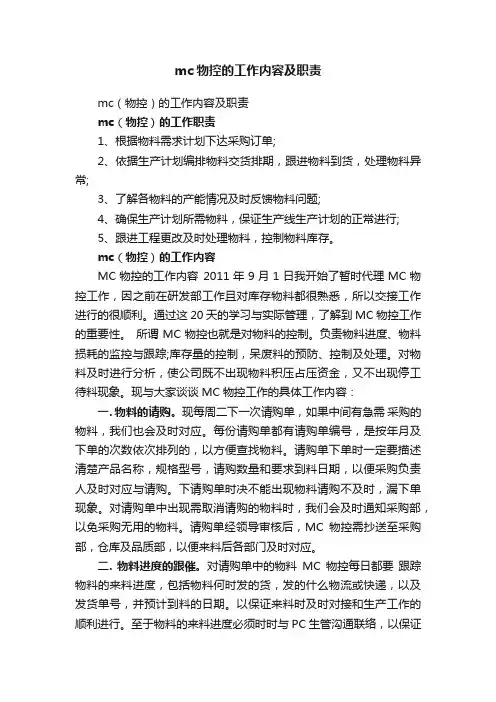 mc物控的工作内容及职责

mc（物控）的工作内容及职责

mc（物控）的工作职责

1、根据物料需求计划下达采购订单;

2、依据生产计划编排物料交货排期，跟进物料到货，处理物料异常;

3、了解各物料的产能情况及时反馈物料问题;

4、确保生产计划所需物料，保证生产线生产计划的正常进行;

5、跟进工程更改及时处理物料，控制物料库存。

mc（物控）的工作内容

MC 物控的工作内容 2011 年 9 月 1 日我开始了暂时代理 MC 物控工作，因之前在研发部工作且对库存物料都很熟悉，所以交接工作进行的很顺利。通过这 20 天的学习与实际管理，了解到 MC 物控工作的重要性。 所谓 MC 物控也就是对物料的控制。负责物料进度、物料损耗的监控与跟踪;库存量的控制，呆废料的预防、控制及处理。对物料及时进行分析，使公司既不出现物料积压占压资金，又不出现停工待料现象。现与大家谈谈 MC 物控工作的具体工作内容：

一. 物料的请购。现每周二下一次请购单，如果中间有急需 采购的物料，我们也会及时对应。每份请购单都有请购单编号，是按年月及下单的次数依次排列的，以方便查找物料。请购单下单时一定要描述清楚产品名称，规格型号，请购数量和要求到料日期，以便采购负责人及时对应与请购。下请购单时决不能出现物料请购不及时，漏下单现象。对请购单中出现需取消请购的物料时，我们会及时通知采购部，以免采购无用的物料。请购单经领导审核后，MC 物控需抄送至采购部，仓库及品质部，以便来料后各部门及时对应。

二. 物料进度的跟催。对请购单中的物料 MC 物控每日都要 跟踪物料的来料进度，包括物料何时发的货，发的什么物流或快递，以及发货单号，并预计到料的日期。以保证来料时及时对接和生产工作的顺利进行。至于物料的来料进度必须时时与 PC 生管沟通联络，以保证